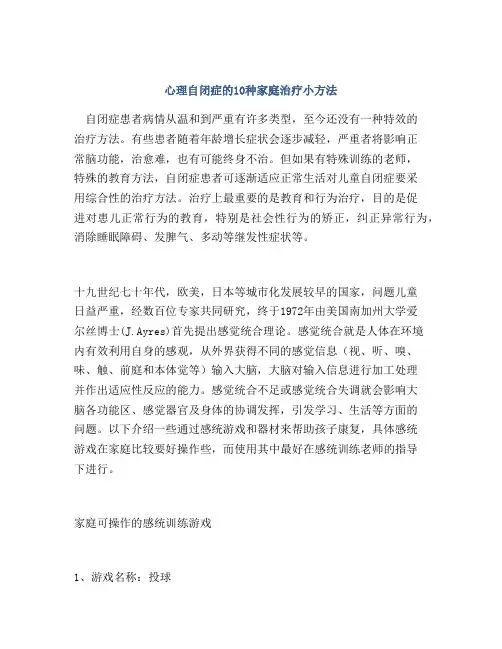 心理自闭症的10种家庭治疗小方法

自闭症患者病情从温和到严重有许多类型，至今还没有一种特效的治疗方法。有些患者随着年龄增长症状会逐步减轻，严重者将影响正常脑功能，治愈难，也有可能终身不治。但如果有特殊训练的老师，特殊的教育方法，自闭症患者可逐渐适应正常生活对儿童自闭症要采用综合性的治疗方法。治疗上最重要的是教育和行为治疗，目的是促进对患儿正常行为的教育，特别是社会性行为的矫正，纠正异常行为，消除睡眠障碍、发脾气、多动等继发性症状等。

十九世纪七十年代，欧美，日本等城市化发展较早的国家，问题儿童日益严重，经数百位专家共同研究，终于1972年由美国南加州大学爱尔丝博士(J.Ayres)首先提出感觉统合理论。感觉统合就是人体在环境内有效利用自身的感观，从外界获得不同的感觉信息（视、听、嗅、味、触、前庭和本体觉等）输入大脑，大脑对输入信息进行加工处理并作出适应性反应的能力。感觉统合不足或感觉统合失调就会影响大脑各功能区、感觉器官及身体的协调发挥，引发学习、生活等方面的问题。以下介绍一些通过感统游戏和器材来帮助孩子康复，具体感统游戏在家庭比较要好操作些，而使用其中最好在感统训练老师的指导下进行。

家庭可操作的感统训练游戏

1、游戏名称：投球